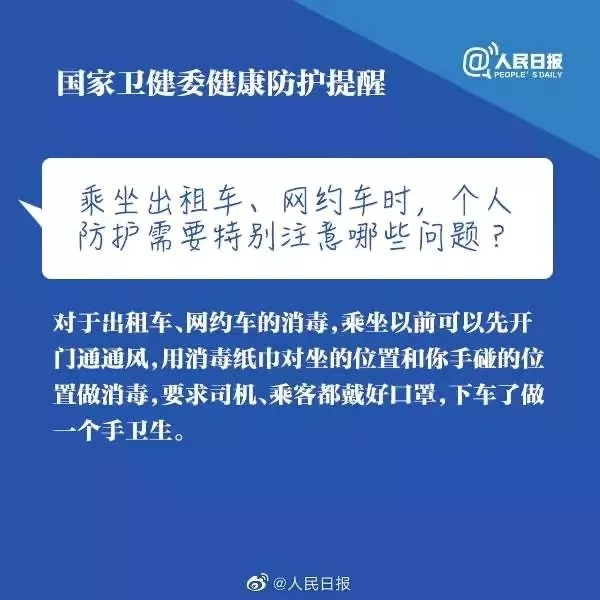 @人民日报
PEOPLE' S DAILY

国家卫健委健康防护提醒

乘坐出租车、网约车时，个人防护需要特别注意哪些问题？

对于出租车、网约车的消毒，乘坐以前可以先开门通通风，用消毒纸巾对坐的位置和你手碰的位置做消毒，要求司机、乘客都戴好口罩，下车了做一个手卫生。

@人民日报